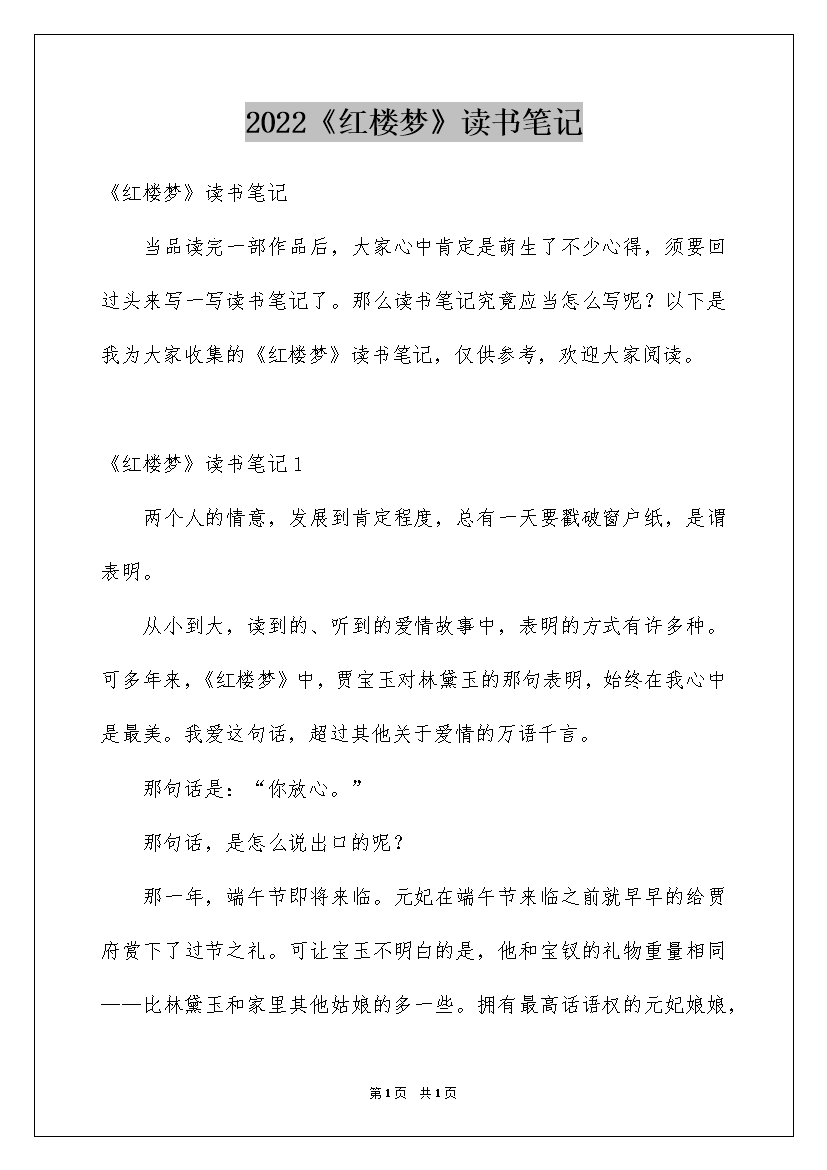 2022《红楼梦》读书笔记

《红楼梦》读书笔记

当品读完一部作品后，大家心中肯定是萌生了不少心得，须要回过头来写一写读书笔记了。那么读书笔记究竟应当怎么写呢？以下是我为大家收集的《红楼梦》读书笔记，仅供参考，欢迎大家阅读。

《红楼梦》读书笔记1

两个人的情意，发展到肯定程度，总有一天要戳破窗户纸，是谓表明。

从小到大，读到的、听到的爱情故事中，表明的方式有许多种。可多年来，《红楼梦》中，贾宝玉对林黛玉的那句表明，始终在我心中是最美。我爱这句话，超过其他关于爱情的万语千言。

那句话是：“你放心。”

那句话，是怎么说出口的呢？

那一年，端午节即将来临。元妃在端午节来临之前就早早的给贾府赏下了过节之礼。可让宝玉不明白的是，他和宝钗的礼物重量相同——比林黛玉和家里其他姑娘的多一些。拥有最高话语权的元妃娘娘，

第1页 共1页